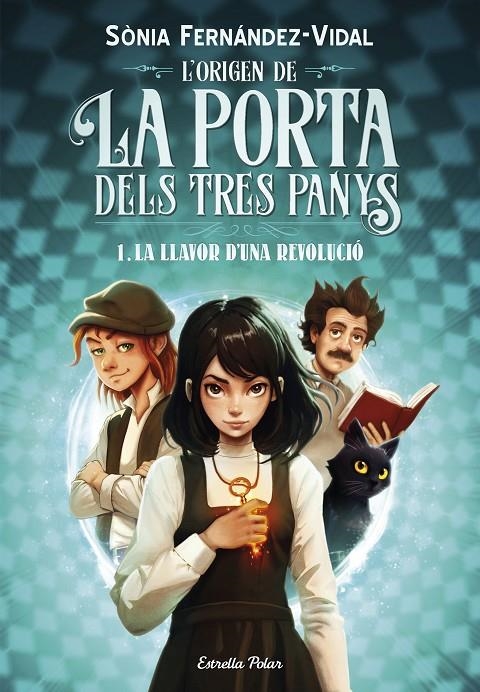 SÒNIA FERNÁNDEZ-VIDAL

L'ORIGEN DE
LA PORTA
DELS TRES PANYS

1. LA LLAVOR D'UNA REVOLUCIÓ

Estrella Polar